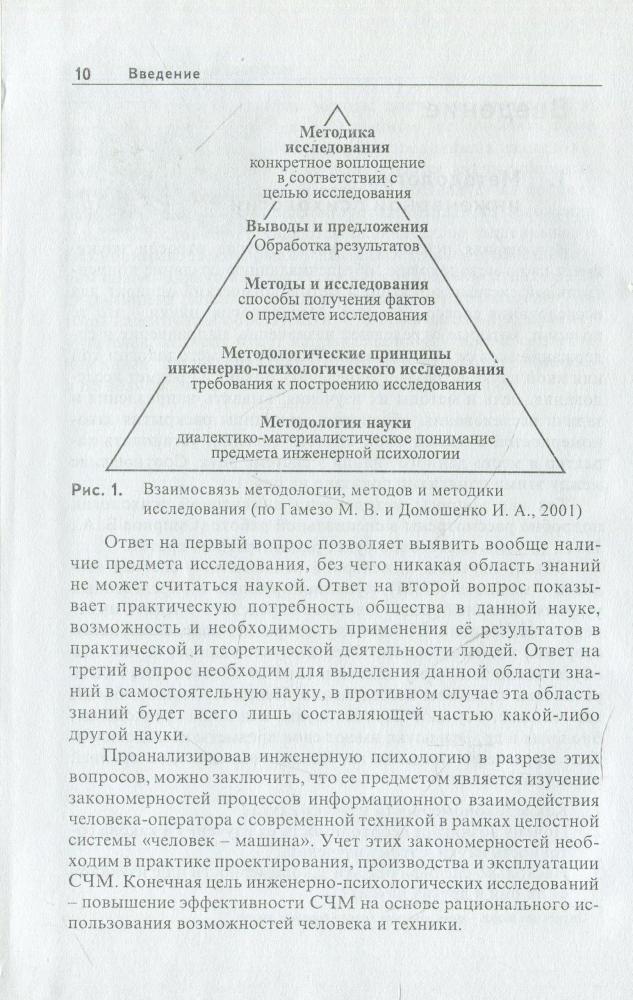 10 Введение

Методика исследования
конкретное воплощение в соответствии с целью исследования

Выводы и предложения
Обработка результатов

Методы и исследования
способы получения фактов о предмете исследования

Методологические принципы инженерно-психологического исследования
требования к построению исследования

Методология науки
диалектико-материалистическое понимание предмета инженерной психологии

Рис. 1. Взаимосвязь методологии, методов и методики исследования (по Гамезо М. В. и Домошенко И. А., 2001)

Ответ на первый вопрос позволяет выявить вообще наличие предмета исследования, без чего никакая область знаний не может считаться наукой. Ответ на второй вопрос показывает практическую потребность общества в данной науке, возможность и необходимость применения её результатов в практической и теоретической деятельности людей. Ответ на третий вопрос необходим для выделения данной области знаний в самостоятельную науку, в противном случае эта область знаний будет всего лишь составляющей частью какой-либо другой науки.

Проанализировав инженерную психологию в разрезе этих вопросов, можно заключить, что ее предметом является изучение закономерностей процессов информационного взаимодействия человека-оператора с современной техникой в рамках целостной системы «человек – машина». Учет этих закономерностей необходим в практике проектирования, производства и эксплуатации СЧМ. Конечная цель инженерно-психологических исследований – повышение эффективности СЧМ на основе рационального использования возможностей человека и техники.